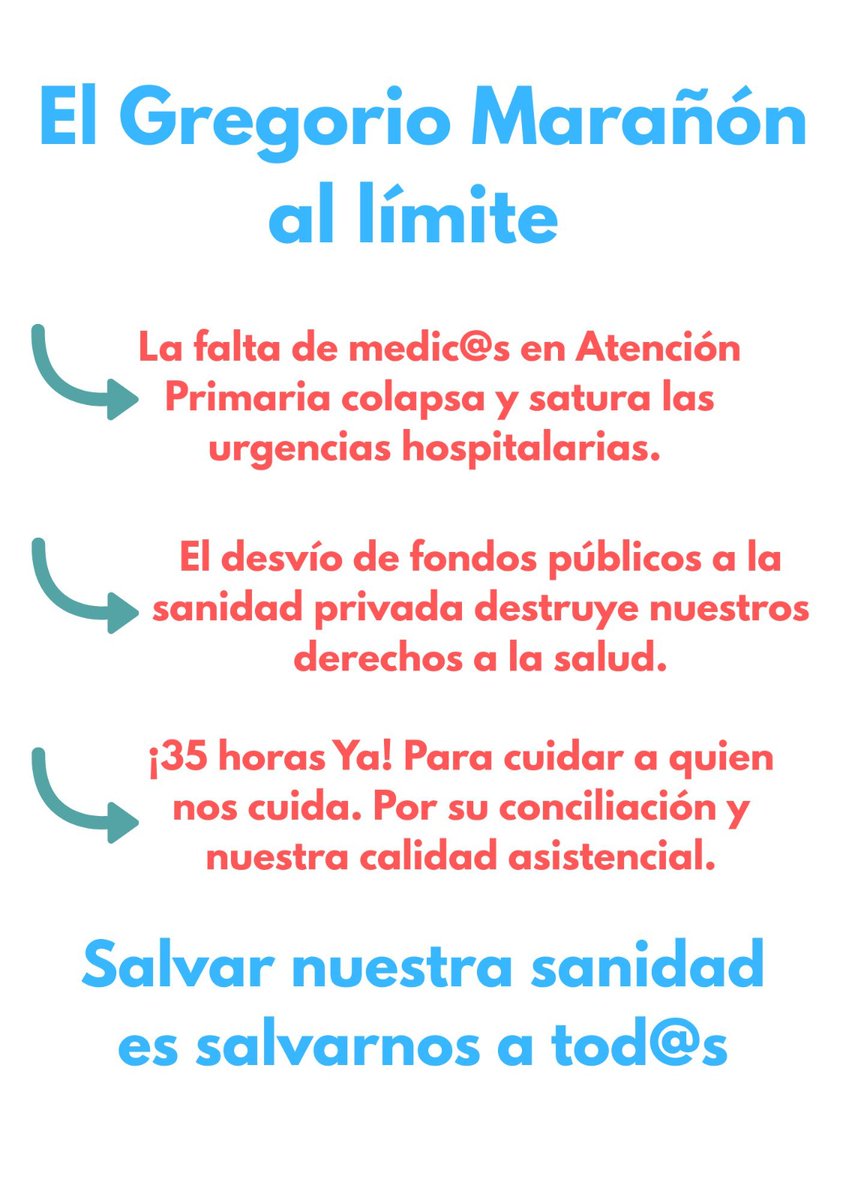 El Gregorio Marañón al límite

La falta de medic@s en Atención Primaria colapsa y satura las urgencias hospitalarias.

El desvío de fondos públicos a la sanidad privada destruye nuestros derechos a la salud.

¡35 horas Ya! Para cuidar a quien nos cuida. Por su conciliación y nuestra calidad asistencial.

Salvar nuestra sanidad es salvarnos a tod@s